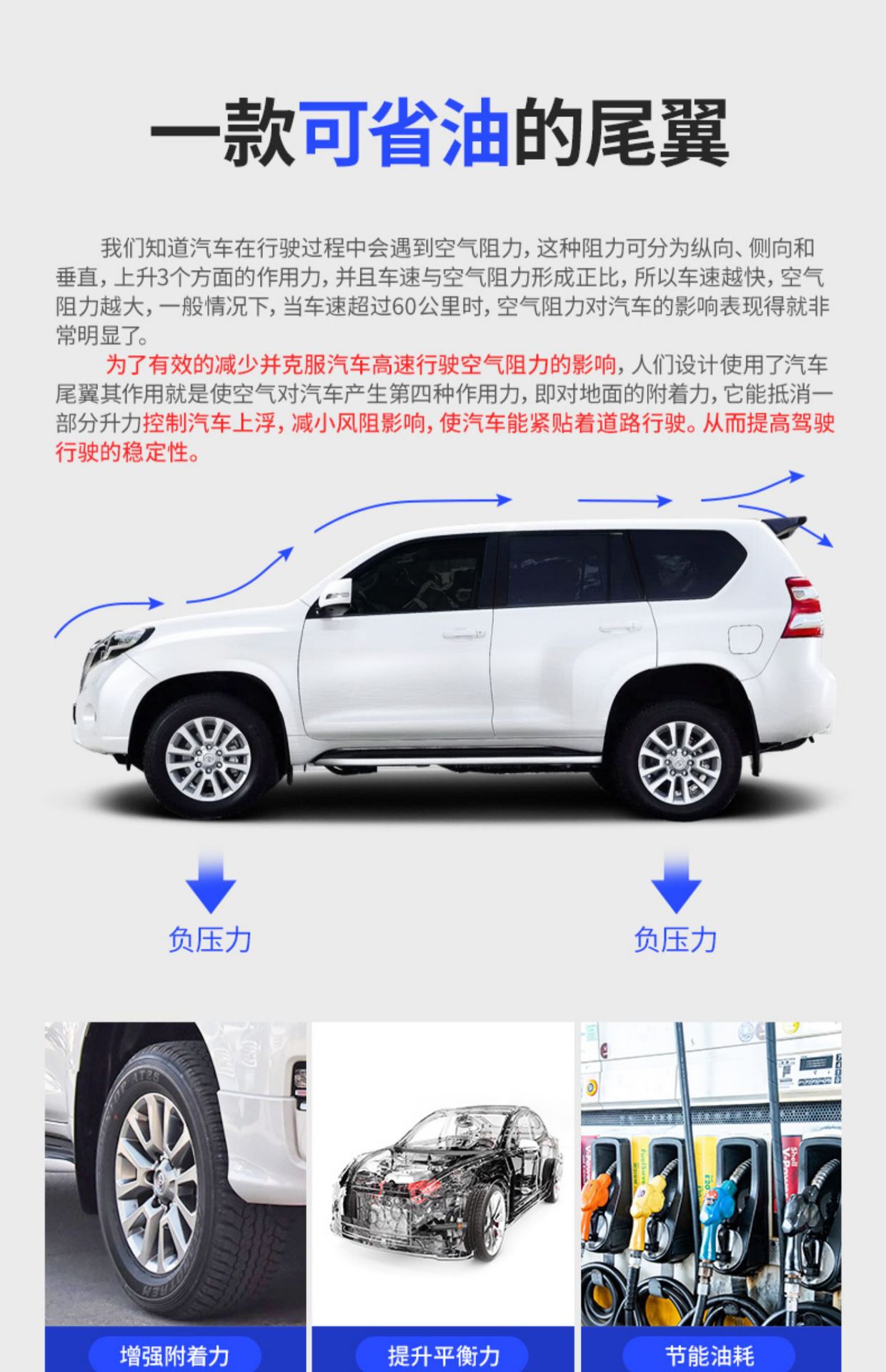 一款可省油的尾翼

我们知道汽车在行驶过程中会遇到空气阻力，这种阻力可分为纵向、侧向和垂直，上升3个方面的作用力，并且车速与空气阻力形成正比，所以车速越快，空气阻力越大，一般情况下，当车速超过60公里时，空气阻力对汽车的影响表现得就非常明显了。

为了有效的减少并克服汽车高速行驶空气阻力的影响，人们设计使用了汽车尾翼其作用就是使空气对汽车产生第四种作用力，即对地面的附着力，它能抵消一部分升力控制汽车上浮，减小风阻影响，使汽车能紧贴着道路行驶。从而提高驾驶行驶的稳定性。

负压力

负压力

增强附着力

提升平衡力

节能油耗